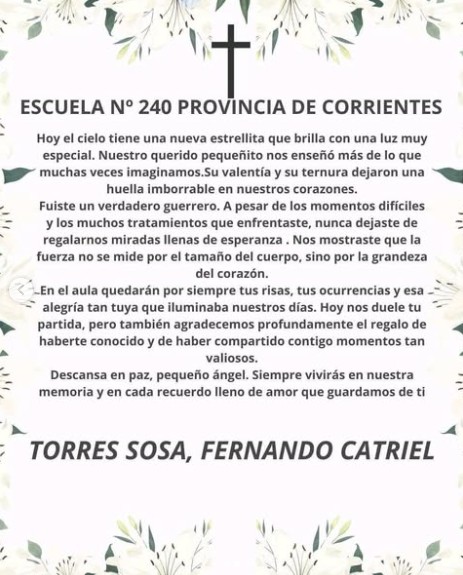 ESCUELA Nº 240 PROVINCIA DE CORRIENTES

Hoy el cielo tiene una nueva estrellita que brilla con una luz muy especial. Nuestro querido pequeñito nos enseñó más de lo que muchas veces imaginamos.Su valentía y su ternura dejaron una huella imborrable en nuestros corazones.
Fuiste un verdadero guerrero. A pesar de los momentos difíciles y los muchos tratamientos que enfrentaste, nunca dejaste de regalarnos miradas llenas de esperanza . Nos mostraste que la fuerza no se mide por el tamaño del cuerpo, sino por la grandeza del corazón.
En el aula quedarán por siempre tus risas, tus ocurrencias y esa alegría tan tuya que iluminaba nuestros días. Hoy nos duele tu partida, pero también agradecemos profundamente el regalo de haberte conocido y de haber compartido contigo momentos tan valiosos.
Descansa en paz, pequeño ángel. Siempre vivirás en nuestra memoria y en cada recuerdo lleno de amor que guardamos de ti

TORRES SOSA, FERNANDO CATRIEL